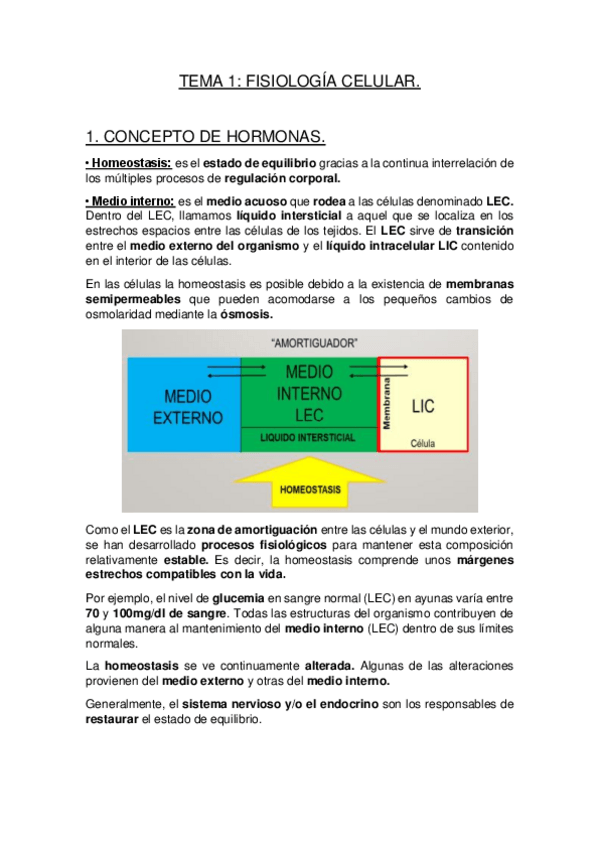 TEMA 1: FISIOLOGÍA CELULAR.

1. CONCEPTO DE HORMONAS.

• Homeostasis: es el estado de equilibrio gracias a la continua interrelación de los múltiples procesos de regulación corporal.

• Medio interno: es el medio acuoso que rodea a las células denominado LEC. Dentro del LEC, llamamos líquido intersticial a aquel que se localiza en los estrechos espacios entre las células de los tejidos. El LEC sirve de transición entre el medio externo del organismo y el líquido intracelular LIC contenido en el interior de las células.

En las células la homeostasis es posible debido a la existencia de membranas semipermeables que pueden acomodarse a los pequeños cambios de osmolaridad mediante la ósmosis.

"AMORTIGUADOR"

MEDIO EXTERNO

MEDIO INTERNO LEC

LIQUIDO INTERSTICIAL

Membrana

LIC

Célula

HOMEOSTASIS

Como el LEC es la zona de amortiguación entre las células y el mundo exterior, se han desarrollado procesos fisiológicos para mantener esta composición relativamente estable. Es decir, la homeostasis comprende unos márgenes estrechos compatibles con la vida.

Por ejemplo, el nivel de glucemia en sangre normal (LEC) en ayunas varía entre 70 y 100mg/dl de sangre. Todas las estructuras del organismo contribuyen de alguna manera al mantenimiento del medio interno (LEC) dentro de sus límites normales.

La homeostasis se ve continuamente alterada. Algunas de las alteraciones provienen del medio externo y otras del medio interno.

Generalmente, el sistema nervioso y/o el endocrino son los responsables de restaurar el estado de equilibrio.